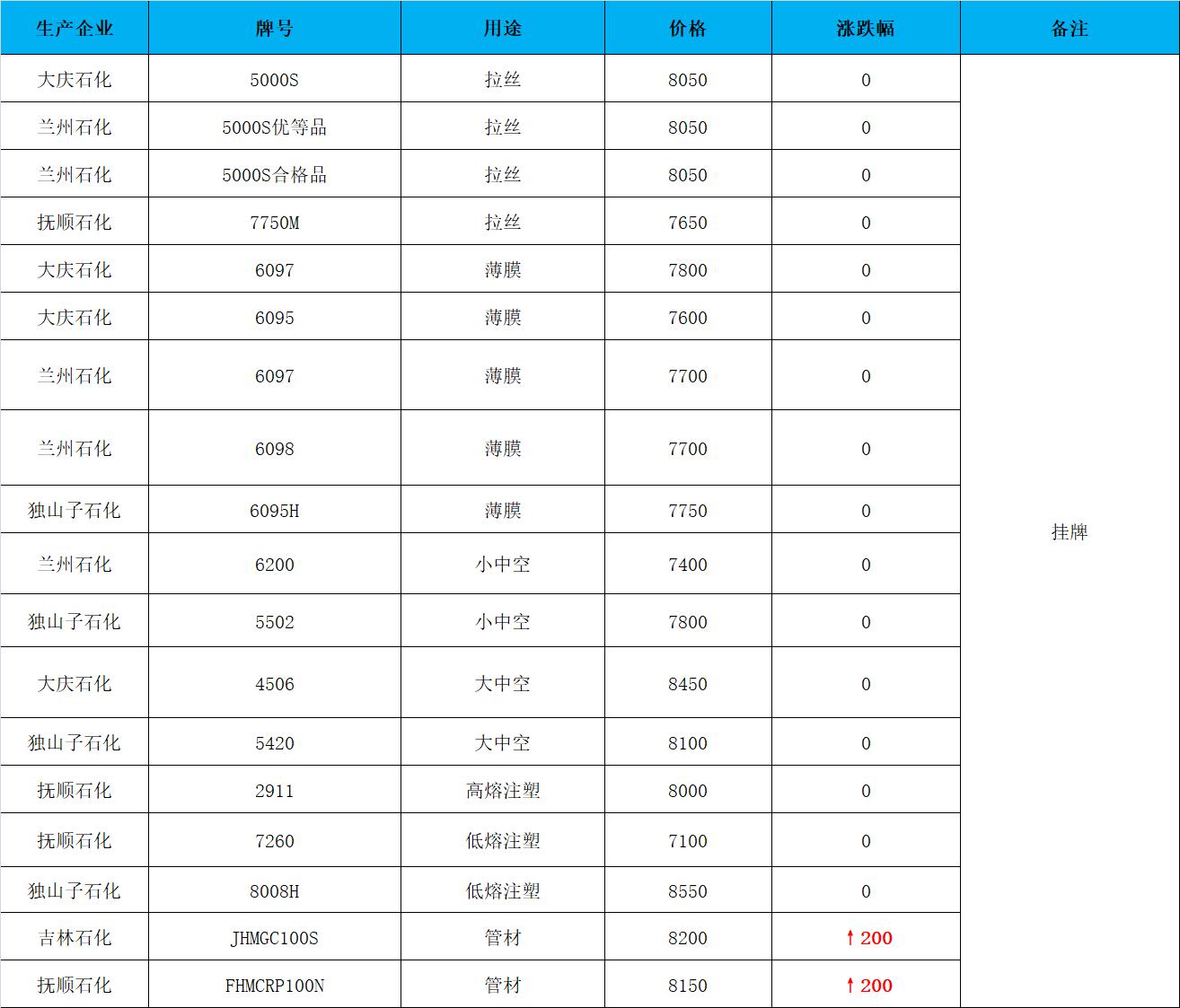 | 生产企业 | 牌号 | 用途 | 价格 | 涨跌幅 | 备注 |
|---|---|---|---|---|---|
| 大庆石化 | 5000S | 拉丝 | 8050 | 0 | 挂牌 |
| 兰州石化 | 5000S优等品 | 拉丝 | 8050 | 0 | |
| 兰州石化 | 5000S合格品 | 拉丝 | 8050 | 0 | |
| 抚顺石化 | 7750M | 拉丝 | 7650 | 0 | |
| 大庆石化 | 6097 | 薄膜 | 7800 | 0 | |
| 大庆石化 | 6095 | 薄膜 | 7600 | 0 | |
| 兰州石化 | 6097 | 薄膜 | 7700 | 0 | |
| 兰州石化 | 6098 | 薄膜 | 7700 | 0 | |
| 独山子石化 | 6095H | 薄膜 | 7750 | 0 | |
| 兰州石化 | 6200 | 小中空 | 7400 | 0 | |
| 独山子石化 | 5502 | 小中空 | 7800 | 0 | |
| 大庆石化 | 4506 | 大中空 | 8450 | 0 | |
| 独山子石化 | 5420 | 大中空 | 8100 | 0 | |
| 抚顺石化 | 2911 | 高熔注塑 | 8000 | 0 | |
| 抚顺石化 | 7260 | 低熔注塑 | 7100 | 0 | |
| 独山子石化 | 8008H | 低熔注塑 | 8550 | 0 | |
| 吉林石化 | JHMGC100S | 管材 | 8200 | ↑200 | |
| 抚顺石化 | FHMCRP100N | 管材 | 8150 | ↑200 | |